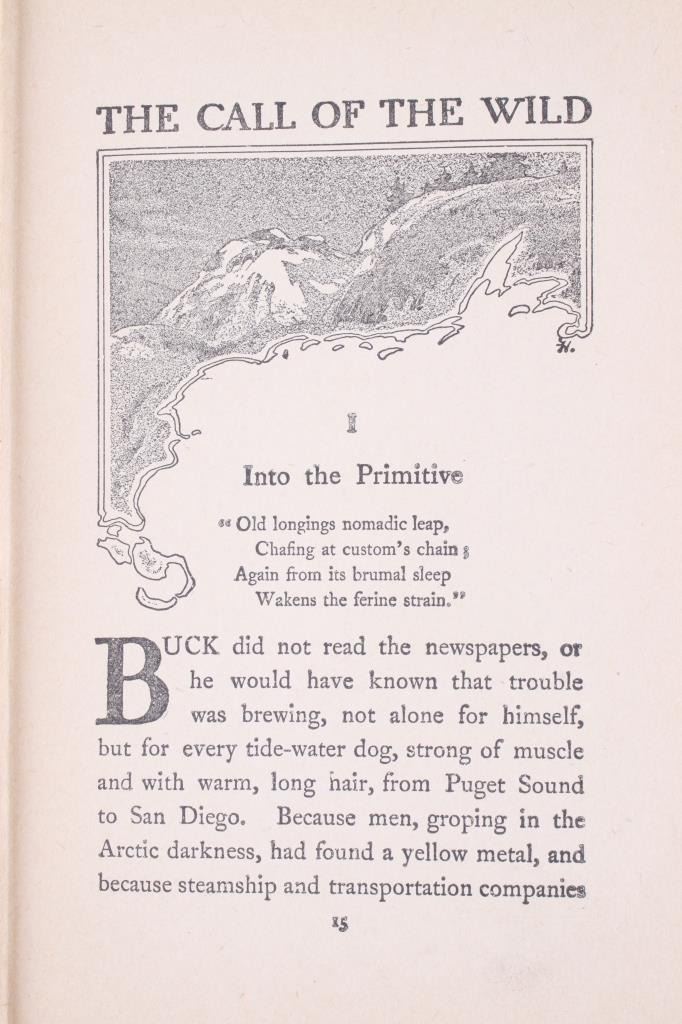 THE CALL OF THE WILD

I

Into the Primitive

"Old longings nomadic leap,
Chafing at custom's chain;
Again from its brumal sleep
Wakens the ferine strain."

BUCK did not read the newspapers, or he would have known that trouble was brewing, not alone for himself, but for every tide-water dog, strong of muscle and with warm, long hair, from Puget Sound to San Diego. Because men, groping in the Arctic darkness, had found a yellow metal, and because steamship and transportation companies

15